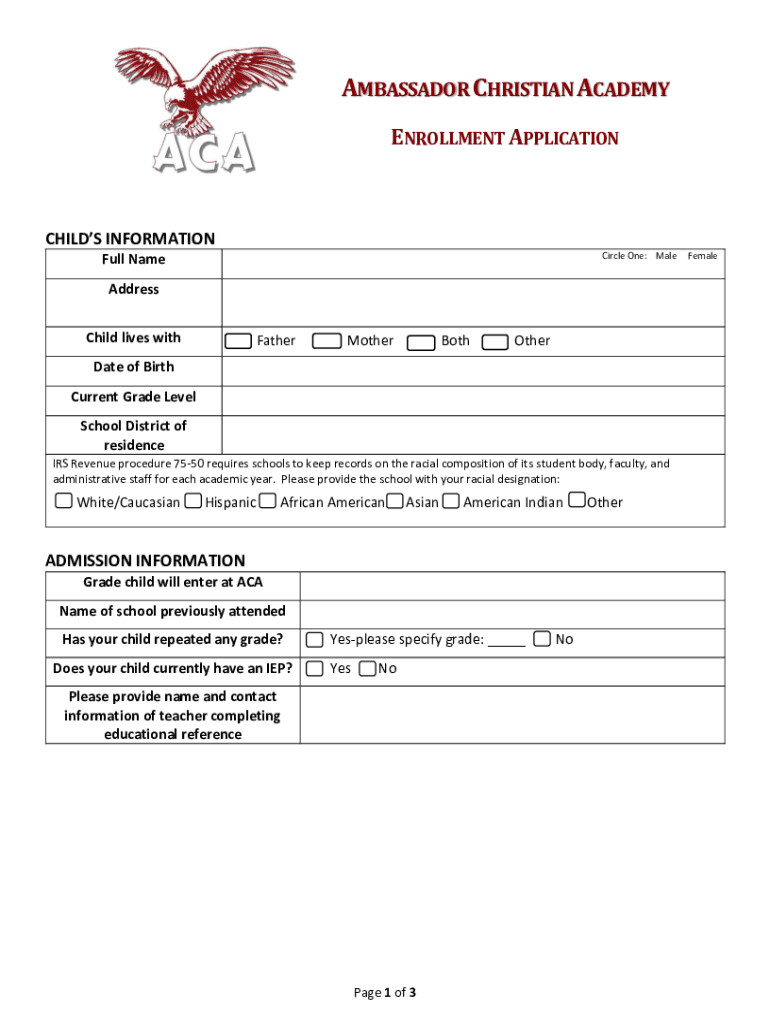 ACA

AMBASSADOR CHRISTIAN ACADEMY

ENROLLMENT APPLICATION

CHILD'S INFORMATION

| Full Name | Circle One: Male Female |
|---|---|
| Address | |
| Child lives with | Father Mother Both Other |
| Date of Birth | |
| Current Grade Level | |
| School District of residence | |

IRS Revenue procedure 75-50 requires schools to keep records on the racial composition of its student body, faculty, and administrative staff for each academic year. Please provide the school with your racial designation:

White/Caucasian Hispanic African American Asian American Indian Other

ADMISSION INFORMATION

| Grade child will enter at ACA | |
|---|---|
| Name of school previously attended | |
| Has your child repeated any grade? | Yes-please specify grade: _____ No |
| Does your child currently have an IEP? | Yes No |
| Please provide name and contact information of teacher completing educational reference | |

Page 1 of 3